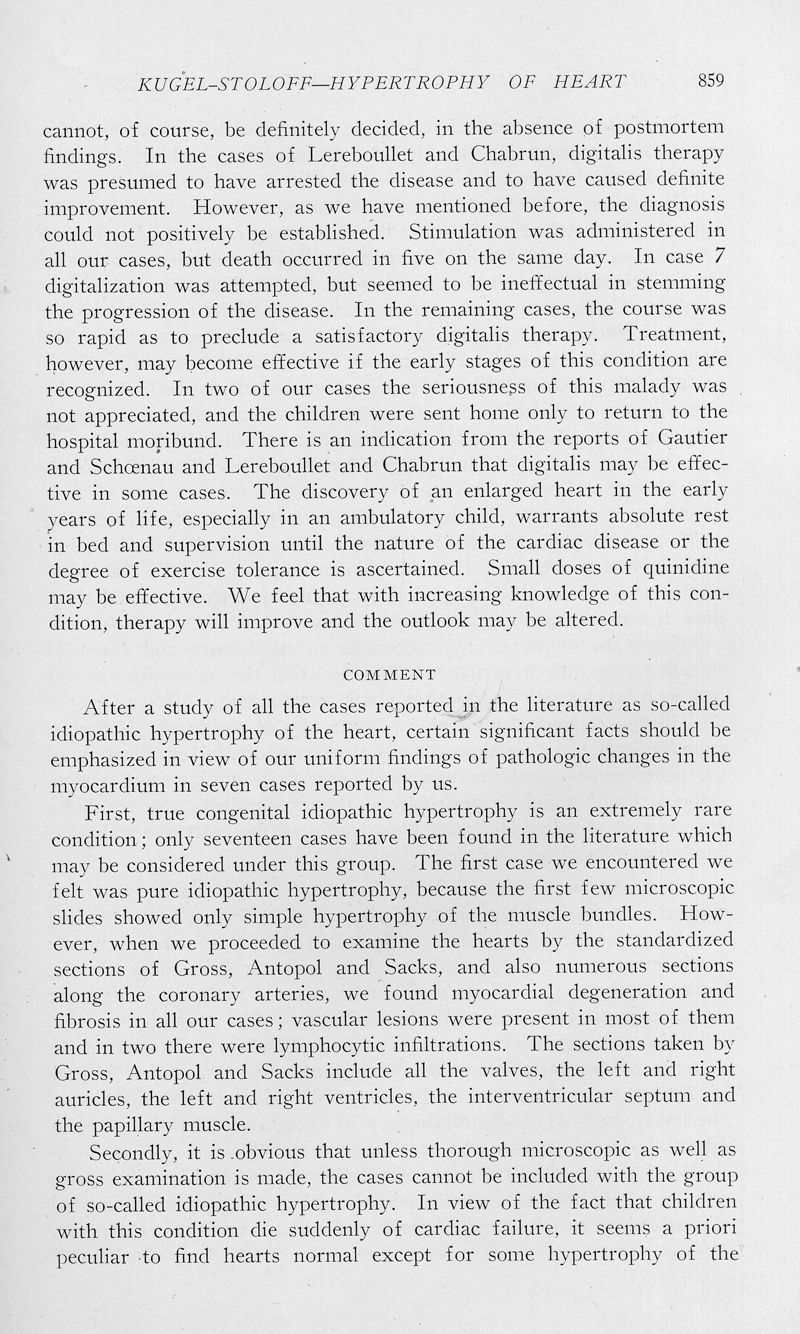 KUGEL-STOLOFF—HYPERTROPHY OF HEART 859

cannot, of course, be definitely decided, in the absence of postmortem findings. In the cases of Lereboullet and Chabrun, digitalis therapy was presumed to have arrested the disease and to have caused definite improvement. However, as we have mentioned before, the diagnosis could not positively be established. Stimulation was administered in all our cases, but death occurred in five on the same day. In case 7 digitalization was attempted, but seemed to be ineffectual in stemming the progression of the disease. In the remaining cases, the course was so rapid as to preclude a satisfactory digitalis therapy. Treatment, however, may become effective if the early stages of this condition are recognized. In two of our cases the seriousness of this malady was not appreciated, and the children were sent home only to return to the hospital moribund. There is an indication from the reports of Gautier and Schœnau and Lereboullet and Chabrun that digitalis may be effective in some cases. The discovery of an enlarged heart in the early years of life, especially in an ambulatory child, warrants absolute rest in bed and supervision until the nature of the cardiac disease or the degree of exercise tolerance is ascertained. Small doses of quinidine may be effective. We feel that with increasing knowledge of this condition, therapy will improve and the outlook may be altered.

COMMENT

After a study of all the cases reported in the literature as so-called idiopathic hypertrophy of the heart, certain significant facts should be emphasized in view of our uniform findings of pathologic changes in the myocardium in seven cases reported by us.

First, true congenital idiopathic hypertrophy is an extremely rare condition; only seventeen cases have been found in the literature which may be considered under this group. The first case we encountered we felt was pure idiopathic hypertrophy, because the first few microscopic slides showed only simple hypertrophy of the muscle bundles. However, when we proceeded to examine the hearts by the standardized sections of Gross, Antopol and Sacks, and also numerous sections along the coronary arteries, we found myocardial degeneration and fibrosis in all our cases; vascular lesions were present in most of them and in two there were lymphocytic infiltrations. The sections taken by Gross, Antopol and Sacks include all the valves, the left and right auricles, the left and right ventricles, the interventricular septum and the papillary muscle.

Secondly, it is obvious that unless thorough microscopic as well as gross examination is made, the cases cannot be included with the group of so-called idiopathic hypertrophy. In view of the fact that children with this condition die suddenly of cardiac failure, it seems a priori peculiar to find hearts normal except for some hypertrophy of the